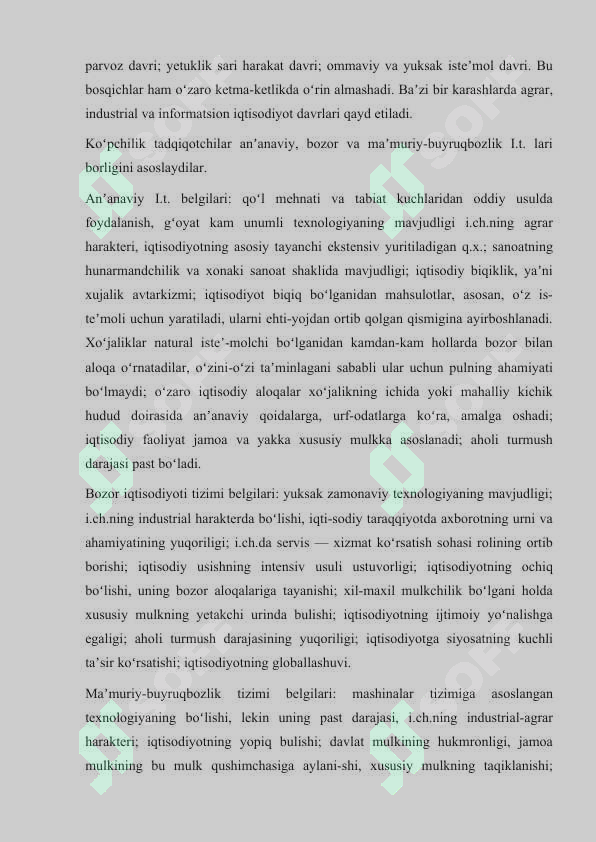 parvoz davri; yetuklik sari harakat davri; ommaviy va yuksak iste’mol davri. Bu bosqichlar ham o‘zaro ketma-ketlikda o‘rin almashadi. Ba’zi bir karashlarda agrar, industrial va informatsion iqtisodiyot davrlari qayd etiladi.

Ko‘pchilik tadqiqotchilar an’anaviy, bozor va ma’muriy-buyruqbozlik I.t. lari borligini asoslaydilar.

An’anaviy I.t. belgilari: qo‘l mehnati va tabiat kuchlaridan oddiy usulda foydalanish, g‘oyat kam unumli texnologiyaning mavjudligi i.ch.ning agrar harakteri, iqtisodiyotning asosiy tayanchi ekstensiv yuritiladigan q.x.; sanoatning hunarmandchilik va xonaki sanoat shaklida mavjudligi; iqtisodiy biqiklik, ya’ni xujalik avtarkizmi; iqtisodiyot biqiq bo‘lganidan mahsulotlar, asosan, o‘z iste’moli uchun yaratiladi, ularni ehti-yojdan ortib qolgan qismigina ayirboshlanadi. Xo‘jaliklar natural iste’-molchi bo‘lganidan kamdan-kam hollarda bozor bilan aloqa o‘rnatadilar, o‘zini-o‘zi ta’minlagani sababli ular uchun pulning ahamiyati bo‘lmaydi; o‘zaro iqtisodiy aloqalar xo‘jalikning ichida yoki mahalliy kichik hudud doirasida an’anaviy qoidalarga, urf-odatlarga ko‘ra, amalga oshadi; iqtisodiy faoliyat jamoa va yakka xususiy mulkka asoslanadi; aholi turmush darajasi past bo‘ladi.

Bozor iqtisodiyoti tizimi belgilari: yuksak zamonaviy texnologiyaning mavjudligi; i.ch.ning industrial harakterda bo‘lishi, iqti-sodiy taraqqiyotda axborotning urni va ahamiyatining yuqoriligi; i.ch.da servis — xizmat ko‘rsatish sohasi rolining ortib borishi; iqtisodiy usishning intensiv usuli ustuvorligi; iqtisodiyotning ochiq bo‘lishi, uning bozor aloqalariga tayanishi; xil-maxil mulkchilik bo‘lgani holda xususiy mulkning yetakchi urinda bulishi; iqtisodiyotning ijtimoiy yo‘nalishga egaligi; aholi turmush darajasining yuqoriligi; iqtisodiyotga siyosatning kuchli ta’sir ko‘rsatishi; iqtisodiyotning globallashuvi.

Ma’muriy-buyruqbozlik tizimi belgilari: mashinalar tizimiga asoslangan texnologiyaning bo‘lishi, lekin uning past darajasi, i.ch.ning industrial-agrar harakteri; iqtisodiyotning yopiq bulishi; davlat mulkining hukmronligi, jamoa mulkining bu mulk qushimchasiga aylani-shi, xususiy mulkning taqiklanishi;